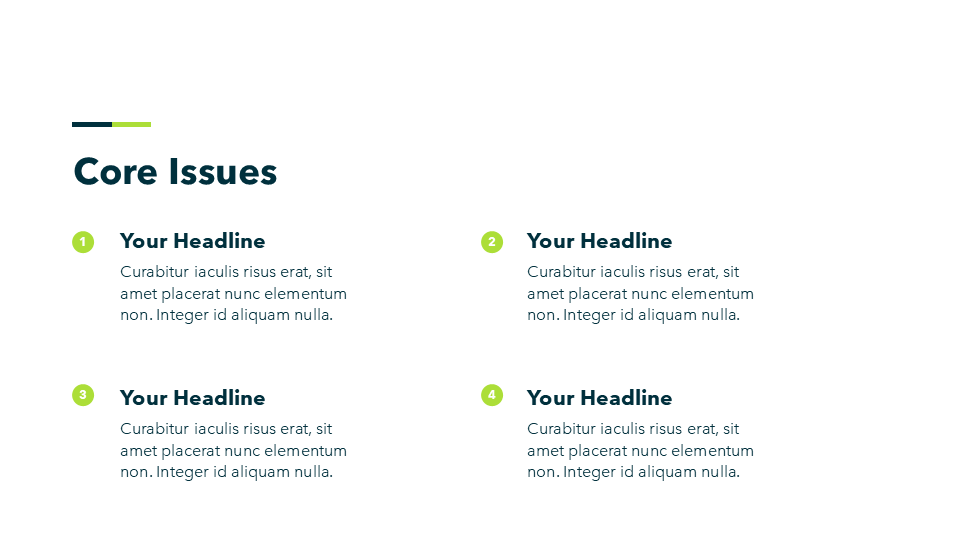 Core Issues

1 Your Headline

Curabitur iaculis risus erat, sit amet placerat nunc elementum non. Integer id aliquam nulla.

2 Your Headline

Curabitur iaculis risus erat, sit amet placerat nunc elementum non. Integer id aliquam nulla.

3 Your Headline

Curabitur iaculis risus erat, sit amet placerat nunc elementum non. Integer id aliquam nulla.

4 Your Headline

Curabitur iaculis risus erat, sit amet placerat nunc elementum non. Integer id aliquam nulla.